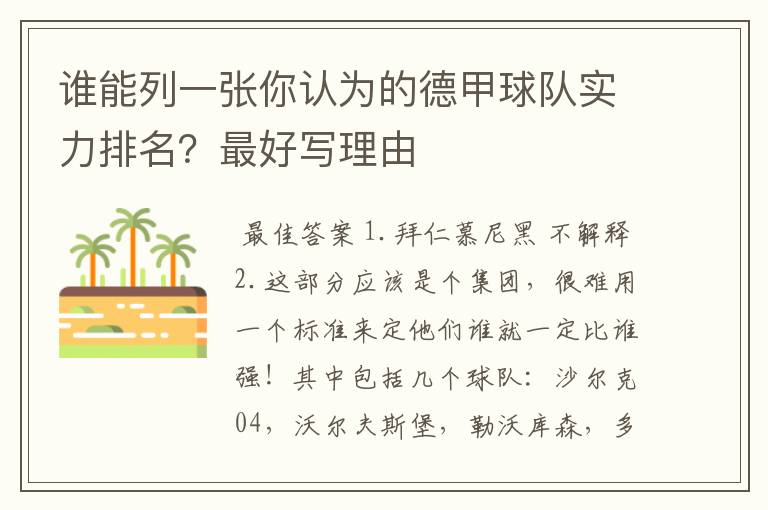 谁能列一张你认为的德甲球队实力排名？最好写理由

最佳答案 1. 拜仁慕尼黑 不解释 2. 这部分应该是个集团，很难用一个标准来定他们谁就一定比谁强！其中包括几个球队：沙尔克04，沃尔夫斯堡，勒沃库森，多